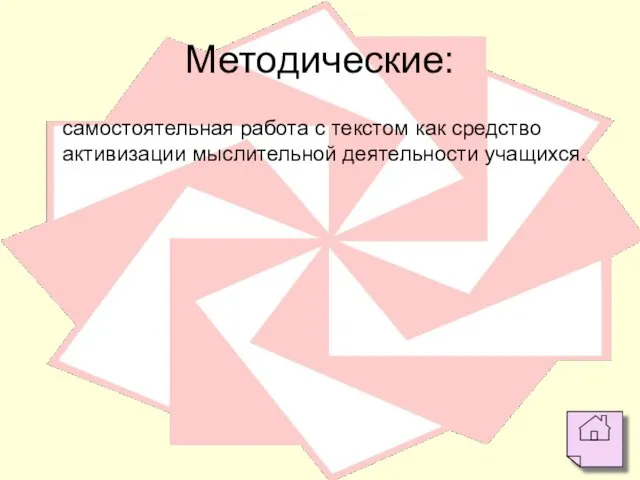 Методические:

самостоятельная работа с текстом как средство активизации мыслительной деятельности учащихся.